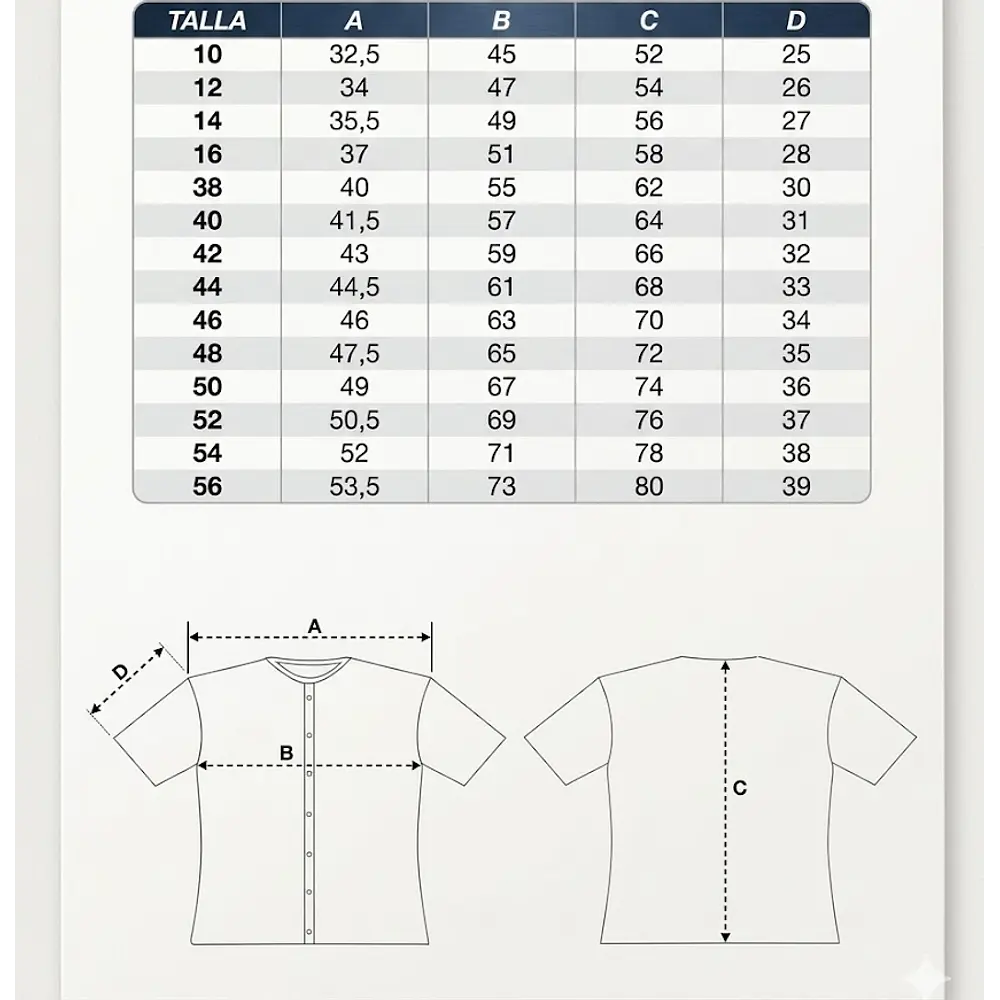 | TALLA | A | B | C | D |
|---|---|---|---|---|
| 10 | 32,5 | 45 | 52 | 25 |
| 12 | 34 | 47 | 54 | 26 |
| 14 | 35,5 | 49 | 56 | 27 |
| 16 | 37 | 51 | 58 | 28 |
| 38 | 40 | 55 | 62 | 30 |
| 40 | 41,5 | 57 | 64 | 31 |
| 42 | 43 | 59 | 66 | 32 |
| 44 | 44,5 | 61 | 68 | 33 |
| 46 | 46 | 63 | 70 | 34 |
| 48 | 47,5 | 65 | 72 | 35 |
| 50 | 49 | 67 | 74 | 36 |
| 52 | 50,5 | 69 | 76 | 37 |
| 54 | 52 | 71 | 78 | 38 |
| 56 | 53,5 | 73 | 80 | 39 |

A
D
B
C